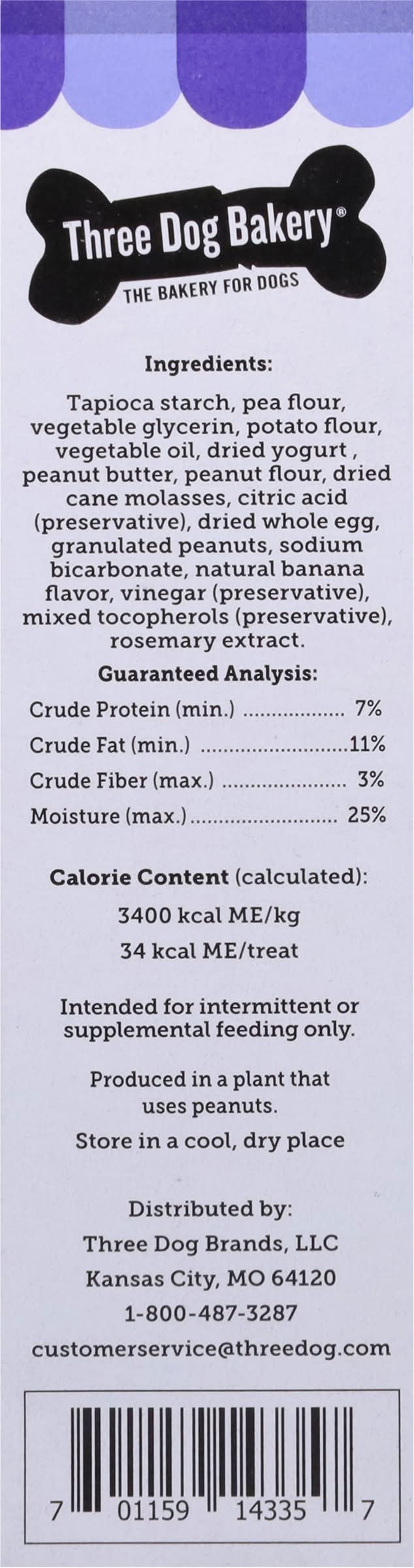 Three Dog Bakery®

THE BAKERY FOR DOGS

Ingredients:

Tapioca starch, pea flour, vegetable glycerin, potato flour, vegetable oil, dried yogurt , peanut butter, peanut flour, dried cane molasses, citric acid (preservative), dried whole egg, granulated peanuts, sodium bicarbonate, natural banana flavor, vinegar (preservative), mixed tocopherols (preservative), rosemary extract.

Guaranteed Analysis:

Crude Protein (min.) 7%

Crude Fat (min.) 11%

Crude Fiber (max.) 3%

Moisture (max.) 25%

Calorie Content (calculated):

3400 kcal ME/kg

34 kcal ME/treat

Intended for intermittent or supplemental feeding only.

Produced in a plant that uses peanuts.

Store in a cool, dry place

Distributed by:
Three Dog Brands, LLC
Kansas City, MO 64120
1-800-487-3287
customerservice@threedog.com

7 01159 14335 7